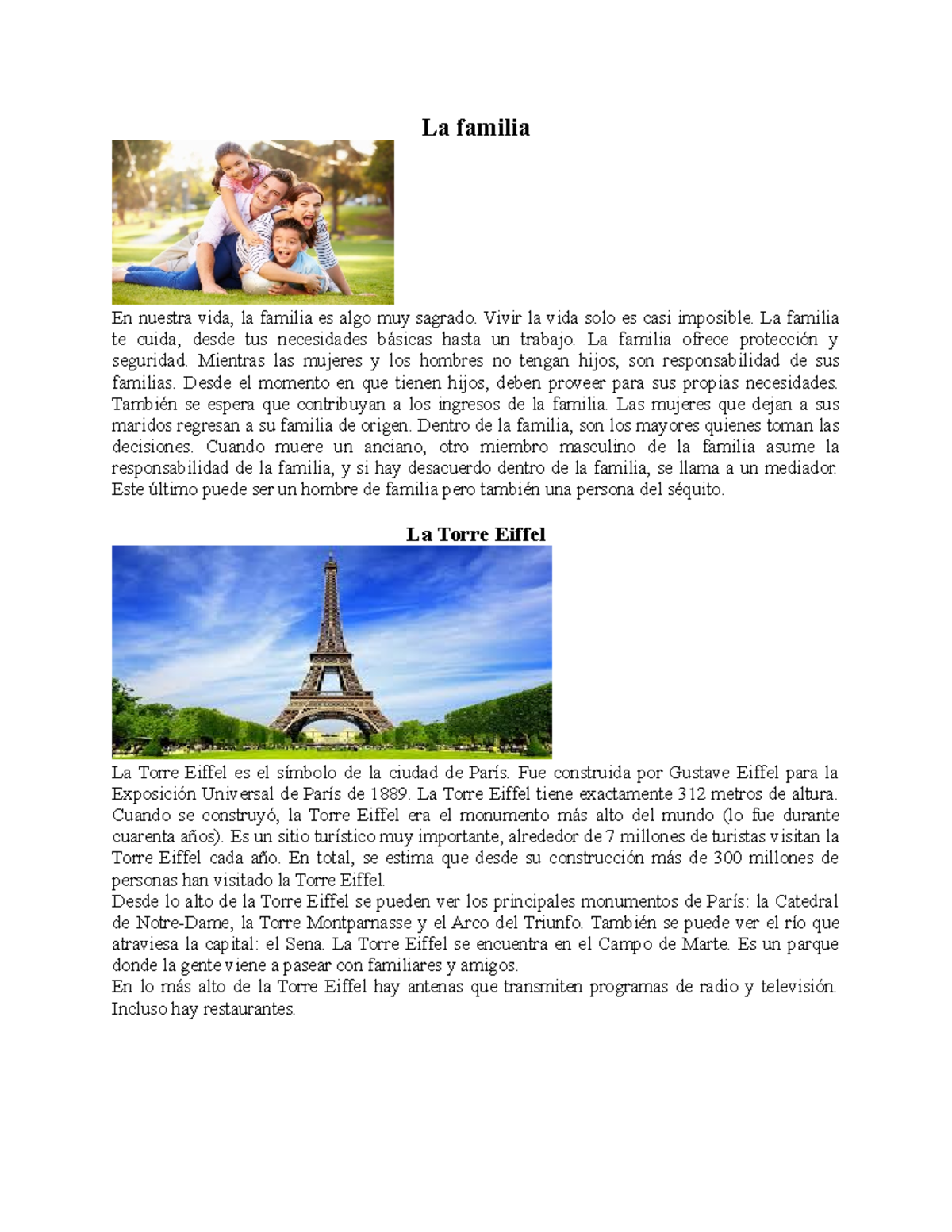 La familia

En nuestra vida, la familia es algo muy sagrado. Vivir la vida solo es casi imposible. La familia te cuida, desde tus necesidades básicas hasta un trabajo. La familia ofrece protección y seguridad. Mientras las mujeres y los hombres no tengan hijos, son responsabilidad de sus familias. Desde el momento en que tienen hijos, deben proveer para sus propias necesidades. También se espera que contribuyan a los ingresos de la familia. Las mujeres que dejan a sus maridos regresan a su familia de origen. Dentro de la familia, son los mayores quienes toman las decisiones. Cuando muere un anciano, otro miembro masculino de la familia asume la responsabilidad de la familia, y si hay desacuerdo dentro de la familia, se llama a un mediador. Este último puede ser un hombre de familia pero también una persona del séquito.

La Torre Eiffel

La Torre Eiffel es el símbolo de la ciudad de París. Fue construida por Gustave Eiffel para la Exposición Universal de París de 1889. La Torre Eiffel tiene exactamente 312 metros de altura. Cuando se construyó, la Torre Eiffel era el monumento más alto del mundo (lo fue durante cuarenta años). Es un sitio turístico muy importante, alrededor de 7 millones de turistas visitan la Torre Eiffel cada año. En total, se estima que desde su construcción más de 300 millones de personas han visitado la Torre Eiffel.
Desde lo alto de la Torre Eiffel se pueden ver los principales monumentos de París: la Catedral de Notre-Dame, la Torre Montparnasse y el Arco del Triunfo. También se puede ver el río que atraviesa la capital: el Sena. La Torre Eiffel se encuentra en el Campo de Marte. Es un parque donde la gente viene a pasear con familiares y amigos.
En lo más alto de la Torre Eiffel hay antenas que transmiten programas de radio y televisión. Incluso hay restaurantes.